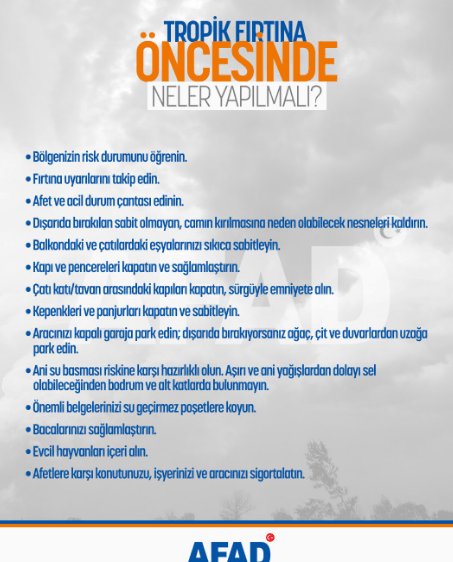 TROPİK FIRTINA
ÖNCESİNDE
NELER YAPILMALI?

• Bölgenizin risk durumunu öğrenin.
• Fırtına uyarılarını takip edin.
• Afet ve acil durum çantası edinin.
• Dışarıda bırakılan sabit olmayan, camın kırılmasına neden olabilecek nesneleri kaldırın.
• Balkondaki ve çatılardaki eşyalarınızı sıkıca sabitleyin.
• Kapı ve pencereleri kapatın ve sağlamlaştırın.
• Çatı katı/tavan arasındaki kapıları kapatın, sürgüyle emniyete alın.
• Kepenkleri ve panjurları kapatın ve sabitleyin.
• Aracınızı kapalı garaja park edin; dışarıda bırakıyorsanız ağaç, çit ve duvarlardan uzağa park edin.
• Ani su basması riskine karşı hazırlıklı olun. Aşırı ve ani yağışlardan dolayı sel olabileceğinden bodrum ve alt katlarda bulunmayın.
• Önemli belgelerinizi su geçirmez poşetlere koyun.
• Bacalarınızı sağlamlaştırın.
• Evcil hayvanları içeri alın.
• Afetlere karşı konutunuzu, işyerinizi ve aracınızı sigortalatın.

AFAD

AFAD